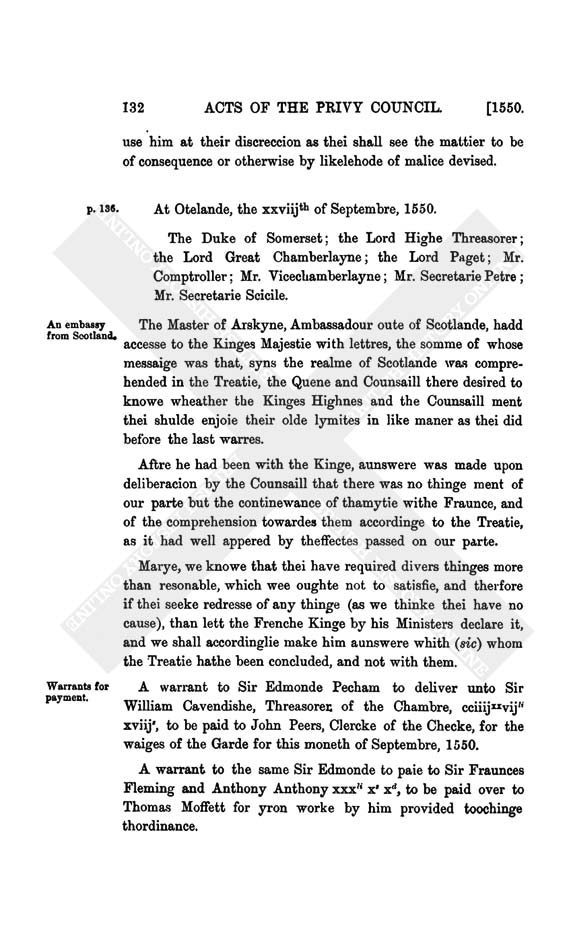 132 ACTS OF THE PRIVY COUNCIL. [1550.

use him at their discreccion as thei shall see the mattier to be of consequence or otherwise by likelehode of malice devised.

p. 136.

At Otelande, the xxviij$^{th}$ of Septembre, 1550.

The Duke of Somerset; the Lord Highe Threasorer; the Lord Great Chamberlayne; the Lord Paget; Mr. Comptroller; Mr. Vicechamberlayne; Mr. Secretarie Petre; Mr. Secretarie Scicile.

An embassy from Scotland.

The Master of Arskyne, Ambassadour oute of Scotlande, hadd accesse to the Kinges Majestie with lettres, the somme of whose messaige was that, syns the realme of Scotlande was comprehended in the Treatie, the Quene and Counsaill there desired to knowe wheather the Kinges Highnes and the Counsaill ment thei shulde enjoie their olde lymites in like maner as thei did before the last warres.

Aftre he had been with the Kinge, aunswere was made upon deliberacion by the Counsaill that there was no thinge ment of our parte but the continewance of thamytie withe Fraunce, and of the comprehension towardes them accordinge to the Treatie, as it had well appered by theffectes passed on our parte.

Marye, we knowe that thei have required divers thinges more than resonable, which wee oughte not to satisfie, and therfore if thei seeke redresse of any thinge (as we thinke thei have no cause), than lett the Frenche Kinge by his Ministers declare it, and we shall accordinglie make him aunswere whith (sic) whom the Treatie hathe been concluded, and not with them.

Warrants for payment.

A warrant to Sir Edmonde Pecham to deliver unto Sir William Cavendishe, Threasorer of the Chambre, cciiij$^{xx}$vij$^{li}$ xviij$^{s}$, to be paid to John Peers, Clercke of the Checke, for the waiges of the Garde for this moneth of Septembre, 1550.

A warrant to the same Sir Edmonde to paie to Sir Fraunces Fleming and Anthony Anthony xxx$^{li}$ x$^{s}$ x$^{d}$, to be paid over to Thomas Moffett for yron worke by him provided toochinge thordinance.